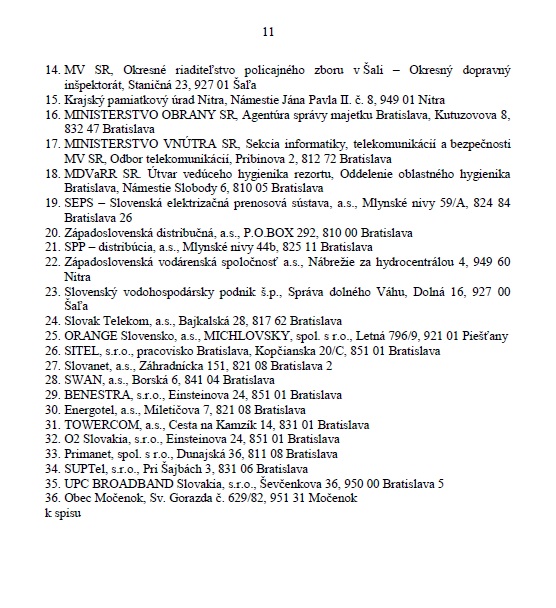 11

14. MV SR, Okresné riaditeľstvo policajného zboru v Šali – Okresný dopravný inšpektorát, Staničná 23, 927 01 Šaľa
15. Krajský pamiatkový úrad Nitra, Námestie Jána Pavla II. č. 8, 949 01 Nitra
16. MINISTERSTVO OBRANY SR, Agentúra správy majetku Bratislava, Kutuzovova 8, 832 47 Bratislava
17. MINISTERSTVO VNÚTRA SR, Sekcia informatiky, telekomunikácií a bezpečnosti MV SR, Odbor telekomunikácií, Pribinova 2, 812 72 Bratislava
18. MDVaRR SR. Útvar vedúceho hygienika rezortu, Oddelenie oblastného hygienika Bratislava, Námestie Slobody 6, 810 05 Bratislava
19. SEPS – Slovenská elektrizačná prenosová sústava, a.s., Mlynské nivy 59/A, 824 84 Bratislava 26
20. Západoslovenská distribučná, a.s., P.O.BOX 292, 810 00 Bratislava
21. SPP – distribúcia, a.s., Mlynské nivy 44b, 825 11 Bratislava
22. Západoslovenská vodárenská spoločnosť a.s., Nábrežie za hydrocentrálou 4, 949 60 Nitra
23. Slovenský vodohospodársky podnik š.p., Správa dolného Váhu, Dolná 16, 927 00 Šaľa
24. Slovak Telekom, a.s., Bajkalská 28, 817 62 Bratislava
25. ORANGE Slovensko, a.s., MICHLOVSKY, spol. s r.o., Letná 796/9, 921 01 Piešťany
26. SITEL, s.r.o., pracovisko Bratislava, Kopčianska 20/C, 851 01 Bratislava
27. Slovanet, a.s., Záhradnícka 151, 821 08 Bratislava 2
28. SWAN, a.s., Borská 6, 841 04 Bratislava
29. BENESTRA, s.r.o., Einsteinova 24, 851 01 Bratislava
30. Energotel, a.s., Miletičova 7, 821 08 Bratislava
31. TOWERCOM, a.s., Cesta na Kamzík 14, 831 01 Bratislava
32. O2 Slovakia, s.r.o., Einsteinova 24, 851 01 Bratislava
33. Primanet, spol. s r.o., Dunajská 36, 811 08 Bratislava
34. SUPTel, s.r.o., Pri Šajbách 3, 831 06 Bratislava
35. UPC BROADBAND Slovakia, s.r.o., Ševčenkova 36, 950 00 Bratislava 5
36. Obec Močenok, Sv. Gorazda č. 629/82, 951 31 Močenok
k spisu